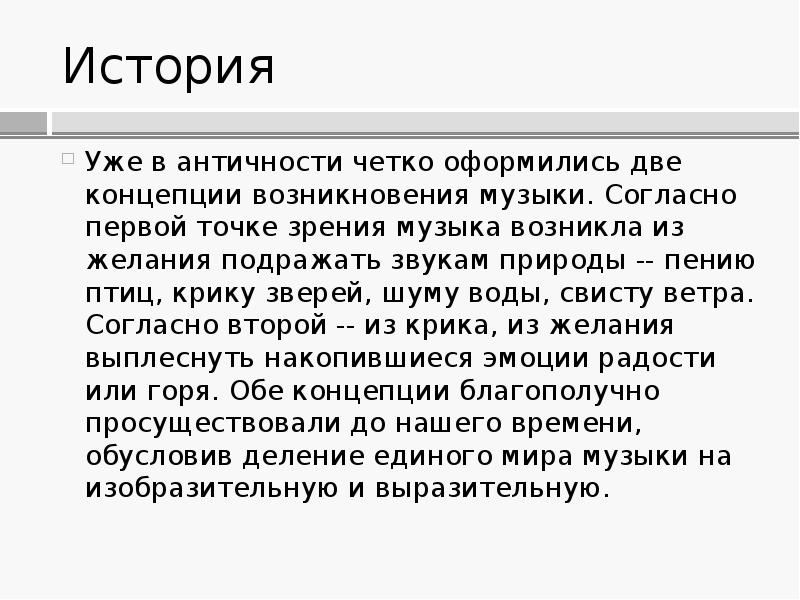 История

Уже в античности четко оформились две концепции возникновения музыки. Согласно первой точке зрения музыка возникла из желания подражать звукам природы -- пению птиц, крику зверей, шуму воды, свисту ветра. Согласно второй -- из крика, из желания выплеснуть накопившиеся эмоции радости или горя. Обе концепции благополучно просуществовали до нашего времени, обусловив деление единого мира музыки на изобразительную и выразительную.